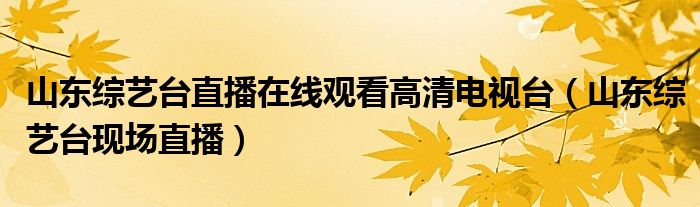 山东综艺台直播在线观看高清电视台（山东综艺台现场直播）